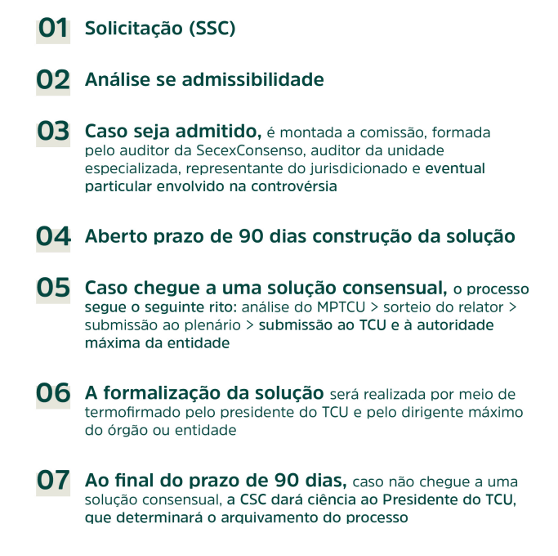 01 Solicitação (SSC)

02 Análise se admissibilidade

03 Caso seja admitido, é montada a comissão, formada pelo auditor da SecexConsenso, auditor da unidade especializada, representante do jurisdicionado e eventual particular envolvido na controvérsia

04 Aberto prazo de 90 dias construção da solução

05 Caso chegue a uma solução consensual, o processo segue o seguinte rito: análise do MPTCU > sorteio do relator > submissão ao plenário > submissão ao TCU e à autoridade máxima da entidade

06 A formalização da solução será realizada por meio de termofirmado pelo presidente do TCU e pelo dirigente máximo do órgão ou entidade

07 Ao final do prazo de 90 dias, caso não chegue a uma solução consensual, a CSC dará ciência ao Presidente do TCU, que determinará o arquivamento do processo